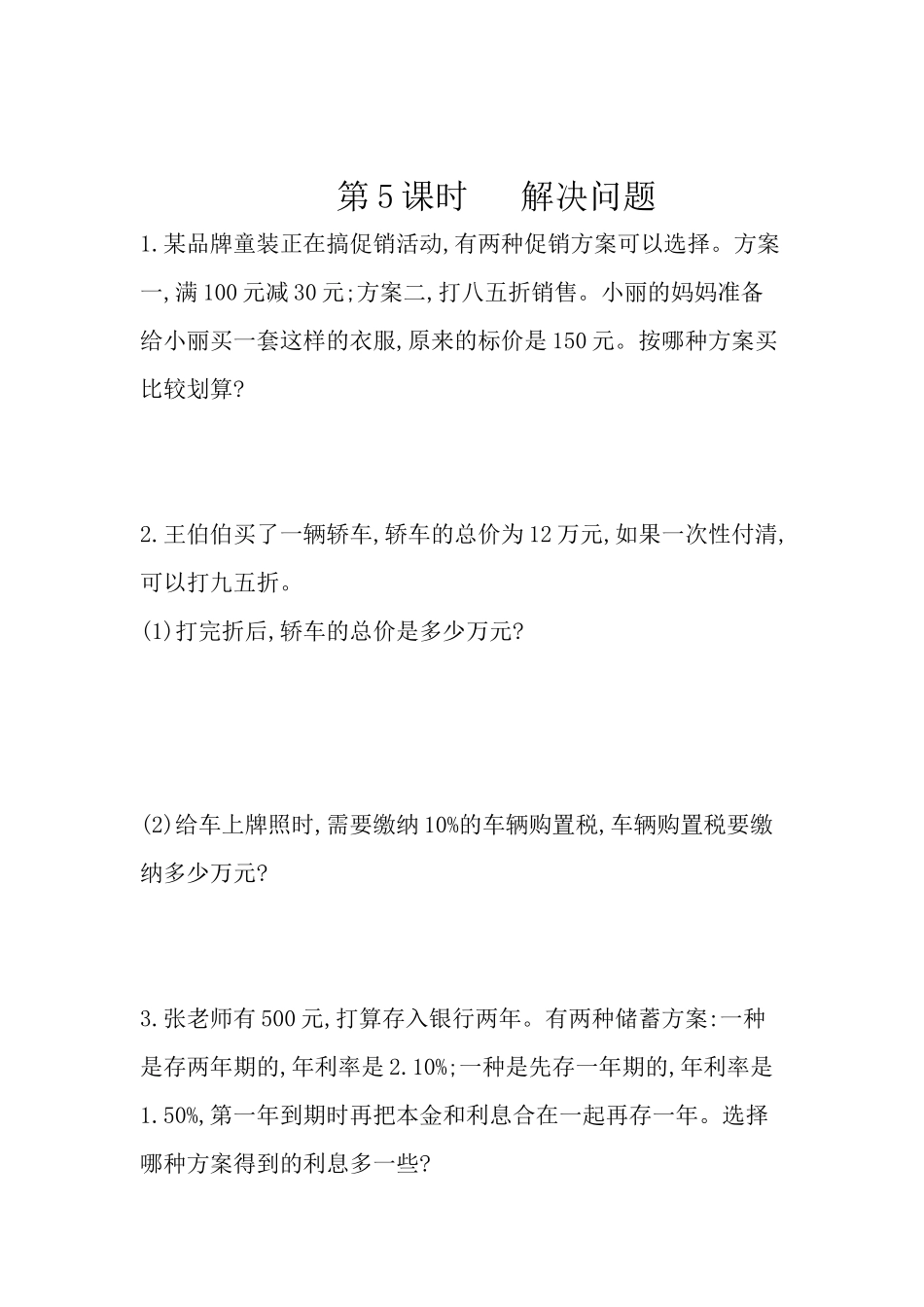 第5课时　　解决问题

1.某品牌童装正在搞促销活动,有两种促销方案可以选择。方案一,满100元减30元;方案二,打八五折销售。小丽的妈妈准备给小丽买一套这样的衣服,原来的标价是150元。按哪种方案买比较划算?

2.王伯伯买了一辆轿车,轿车的总价为12万元,如果一次性付清,可以打九五折。

(1)打完折后,轿车的总价是多少万元?

(2)给车上牌照时,需要缴纳10%的车辆购置税,车辆购置税要缴纳多少万元?

3.张老师有500元,打算存入银行两年。有两种储蓄方案:一种是存两年期的,年利率是2.10%;一种是先存一年期的,年利率是1.50%,第一年到期时再把本金和利息合在一起再存一年。选择哪种方案得到的利息多一些?